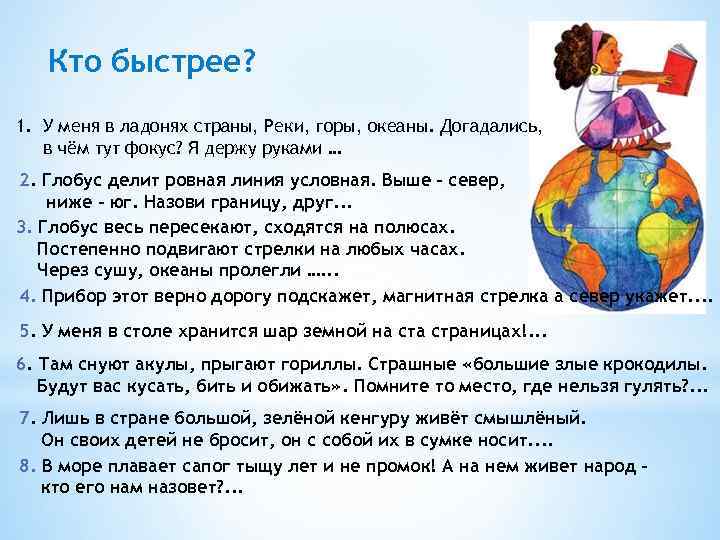 Кто быстрее?

1. У меня в ладонях страны, Реки, горы, океаны. Догадались, в чём тут фокус? Я держу руками …

2. Глобус делит ровная линия условная. Выше – север, ниже – юг. Назови границу, друг...

3. Глобус весь пересекают, сходятся на полюсах. Постепенно подвигают стрелки на любых часах. Через сушу, океаны пролегли …...

4. Прибор этот верно дорогу подскажет, магнитная стрелка а север укажет....

5. У меня в столе хранится шар земной на ста страницах!...

6. Там снуют акулы, прыгают гориллы. Страшные «большие злые крокодилы. Будут вас кусать, бить и обижать». Помните то место, где нельзя гулять?...

7. Лишь в стране большой, зелёной кенгуру живёт смышлёный. Он своих детей не бросит, он с собой их в сумке носит....

8. В море плавает сапог тыщу лет и не промок! А на нем живет народ – кто его нам назовет?...